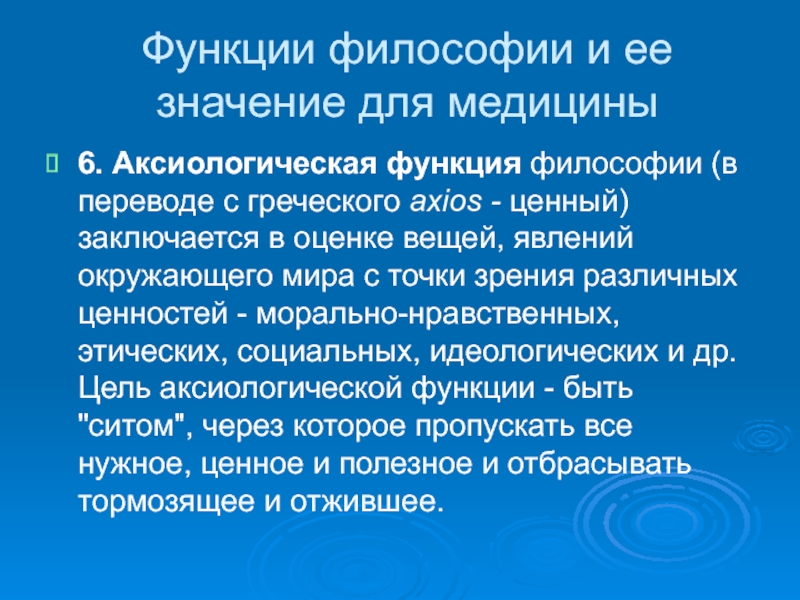 Функции философии и ее значение для медицины

6. Аксиологическая функция философии (в переводе с греческого axios - ценный) заключается в оценке вещей, явлений окружающего мира с точки зрения различных ценностей - морально-нравственных, этических, социальных, идеологических и др. Цель аксиологической функции - быть "ситом", через которое пропускать все нужное, ценное и полезное и отбрасывать тормозящее и отжившее.